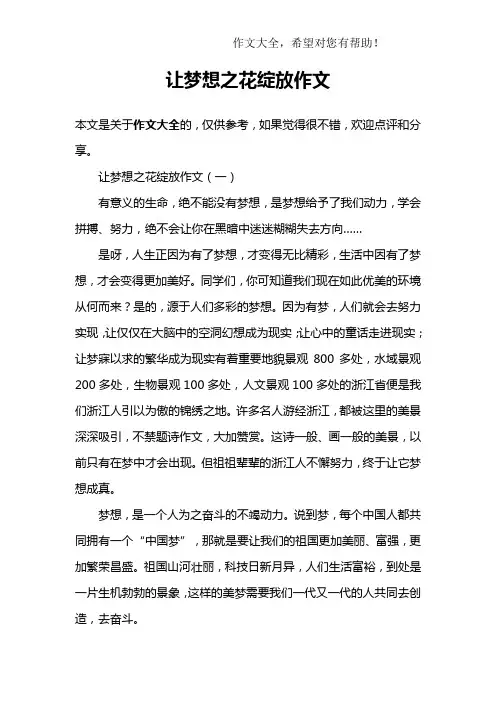 作文大全，希望对您有帮助！

让梦想之花绽放作文

本文是关于作文大全的，仅供参考，如果觉得很不错，欢迎点评和分享。

让梦想之花绽放作文（一）

有意义的生命，绝不能没有梦想，是梦想给予了我们动力，学会拼搏、努力，绝不会让你在黑暗中迷迷糊糊失去方向……

是呀，人生正因为有了梦想，才变得无比精彩，生活中因有了梦想，才会变得更加美好。同学们，你可知道我们现在如此优美的环境从何而来？是的，源于人们多彩的梦想。因为有梦，人们就会去努力实现，让仅仅在大脑中的空洞幻想成为现实；让心中的童话走进现实；让梦寐以求的繁华成为现实有着重要地貌景观 800 多处，水域景观 200 多处，生物景观 100 多处，人文景观 100 多处的浙江省便是我们浙江人引以为傲的锦绣之地。许多名人游经浙江，都被这里的美景深深吸引，不禁题诗作文，大加赞赏。这诗一般、画一般的美景，以前只有在梦中才会出现。但祖祖辈辈的浙江人不懈努力，终于让它梦想成真。

梦想，是一个人为之奋斗的不竭动力。说到梦，每个中国人都共同拥有一个“中国梦”，那就是要让我们的祖国更加美丽、富强，更加繁荣昌盛。祖国山河壮丽，科技日新月异，人们生活富裕，到处是一片生机勃勃的景象，这样的美梦需要我们一代又一代的人共同去创造，去奋斗。